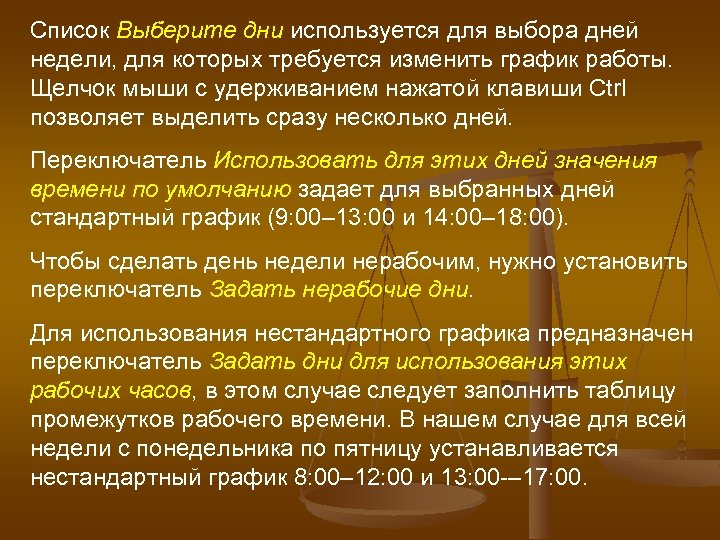 Список Выберите дни используется для выбора дней недели, для которых требуется изменить график работы. Щелчок мыши с удерживанием нажатой клавиши Ctrl позволяет выделить сразу несколько дней.

Переключатель Использовать для этих дней значения времени по умолчанию задает для выбранных дней стандартный график (9:00–13:00 и 14:00–18:00).

Чтобы сделать день недели нерабочим, нужно установить переключатель Задать нерабочие дни.

Для использования нестандартного графика предназначен переключатель Задать дни для использования этих рабочих часов, в этом случае следует заполнить таблицу промежутков рабочего времени. В нашем случае для всей недели с понедельника по пятницу устанавливается нестандартный график 8:00–12:00 и 13:00-–17:00.